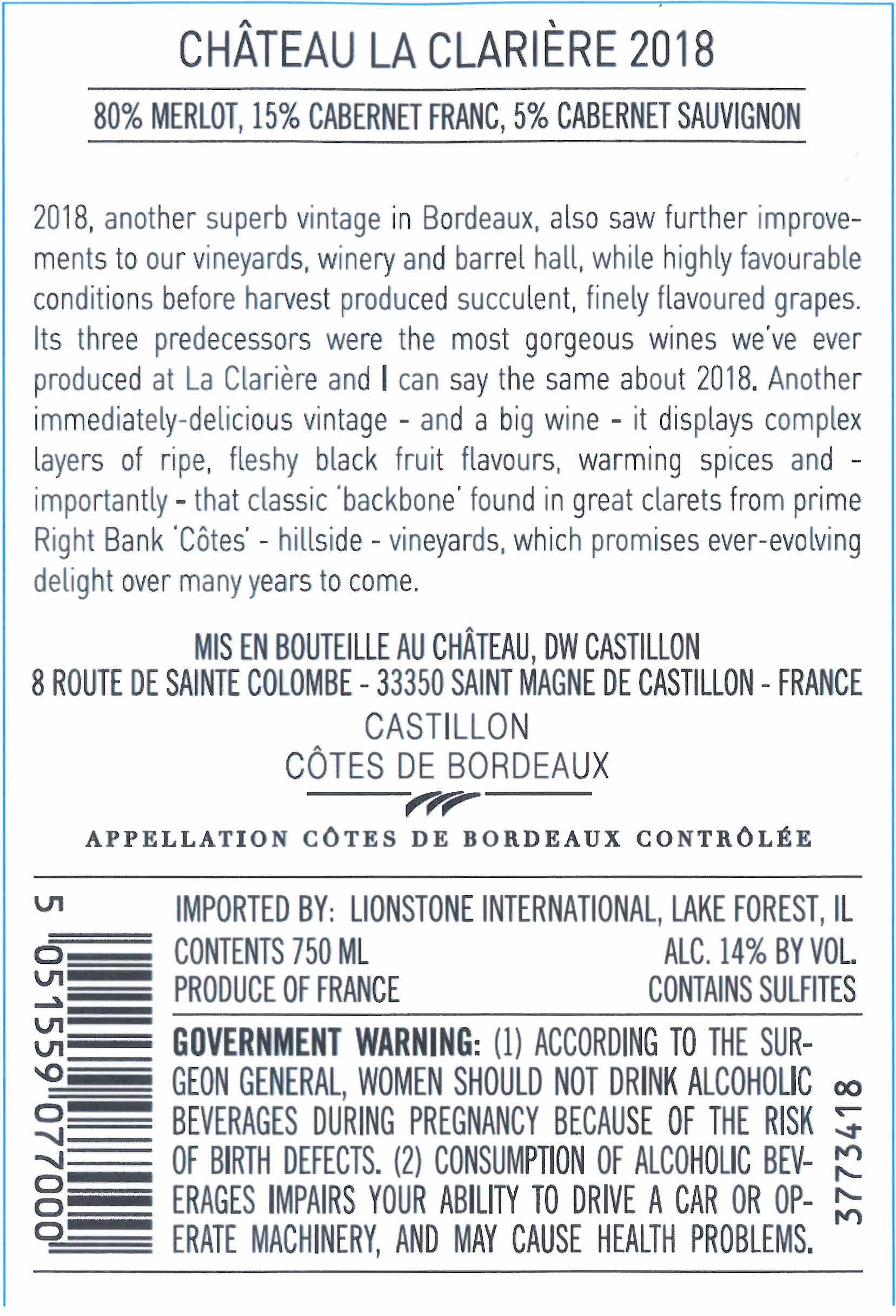 CHÂTEAU LA CLARIÈRE 2018

80% MERLOT, 15% CABERNET FRANC, 5% CABERNET SAUVIGNON

2018, another superb vintage in Bordeaux, also saw further improvements to our vineyards, winery and barrel hall, while highly favourable conditions before harvest produced succulent, finely flavoured grapes. Its three predecessors were the most gorgeous wines we've ever produced at La Clarière and I can say the same about 2018. Another immediately-delicious vintage - and a big wine - it displays complex layers of ripe, fleshy black fruit flavours, warming spices and - importantly - that classic 'backbone' found in great clarets from prime Right Bank 'Côtes' - hillside - vineyards, which promises ever-evolving delight over many years to come.

MIS EN BOUTEILLE AU CHÂTEAU, DW CASTILLON
8 ROUTE DE SAINTE COLOMBE - 33350 SAINT MAGNE DE CASTILLON - FRANCE
CASTILLON
CÔTES DE BORDEAUX

APPELLATION CÔTES DE BORDEAUX CONTRÔLÉE

5 051559 077000

IMPORTED BY: LIONSTONE INTERNATIONAL, LAKE FOREST, IL
CONTENTS 750 ML
ALC. 14% BY VOL.
PRODUCE OF FRANCE
CONTAINS SULFITES

GOVERNMENT WARNING: (1) ACCORDING TO THE SURGEON GENERAL, WOMEN SHOULD NOT DRINK ALCOHOLIC BEVERAGES DURING PREGNANCY BECAUSE OF THE RISK OF BIRTH DEFECTS. (2) CONSUMPTION OF ALCOHOLIC BEVERAGES IMPAIRS YOUR ABILITY TO DRIVE A CAR OR OPERATE MACHINERY, AND MAY CAUSE HEALTH PROBLEMS.

3773418